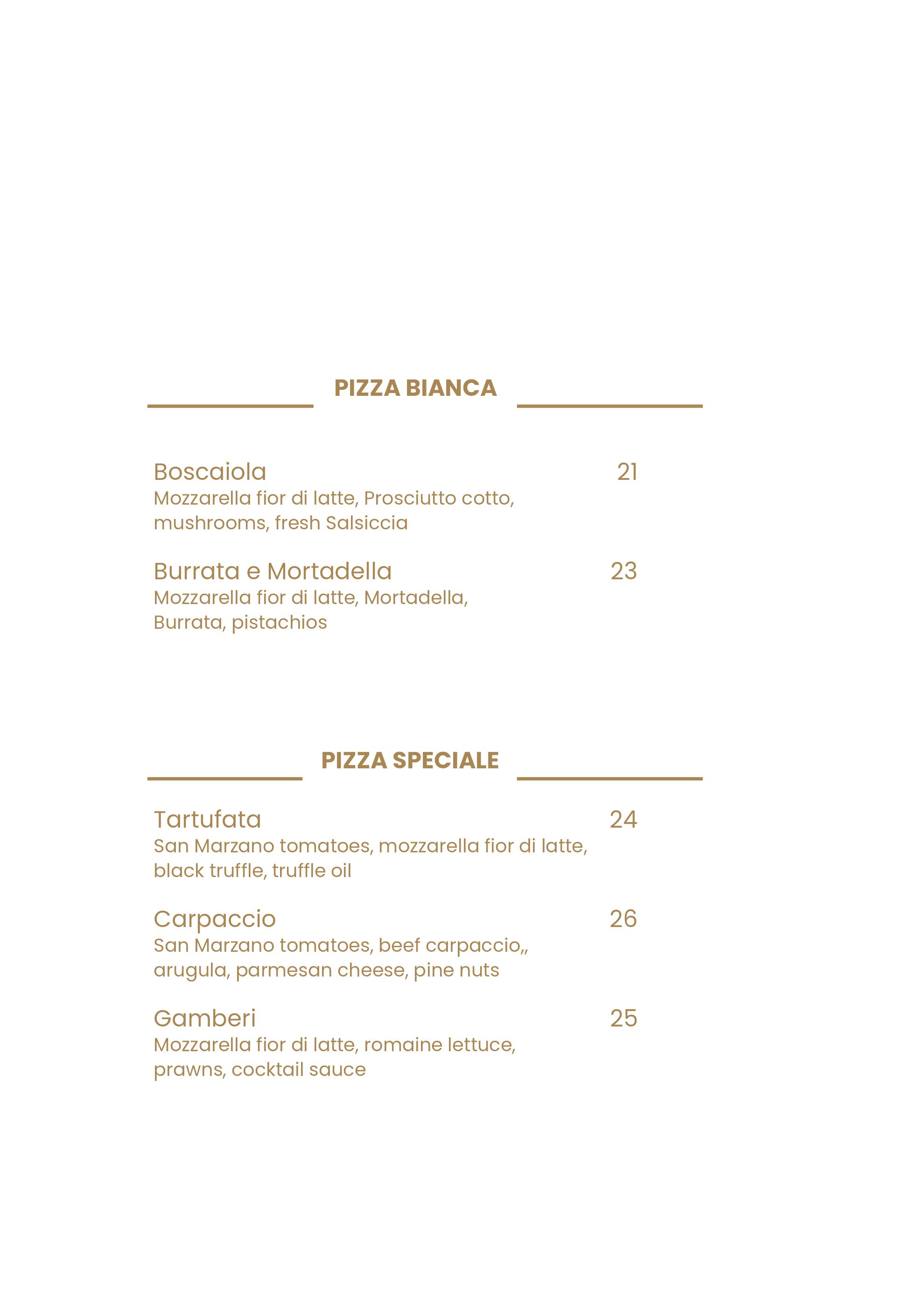 PIZZA BIANCA

Boscaiola 21
Mozzarella fior di latte, Prosciutto cotto, mushrooms, fresh Salsiccia

Burrata e Mortadella 23
Mozzarella fior di latte, Mortadella, Burrata, pistachios

PIZZA SPECIALE

Tartufata 24
San Marzano tomatoes, mozzarella fior di latte, black truffle, truffle oil

Carpaccio 26
San Marzano tomatoes, beef carpaccio,, arugula, parmesan cheese, pine nuts

Gamberi 25
Mozzarella fior di latte, romaine lettuce, prawns, cocktail sauce